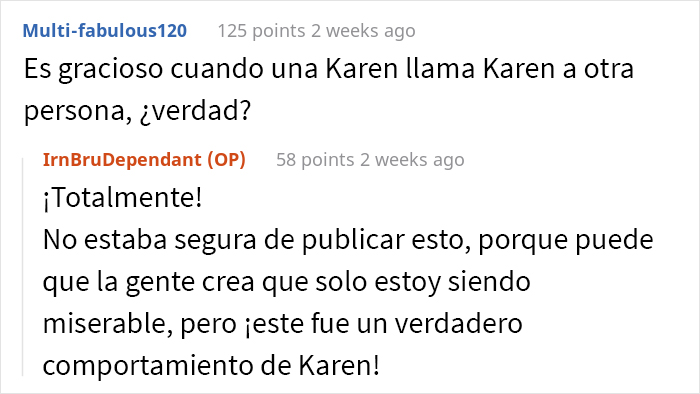 Multi-fabulous120 125 points 2 weeks ago

Es gracioso cuando una Karen llama Karen a otra persona, ¿verdad?

IrnBruDependant (OP) 58 points 2 weeks ago

¡Totalmente!
No estaba segura de publicar esto, porque puede que la gente crea que solo estoy siendo miserable, pero ¡este fue un verdadero comportamiento de Karen!